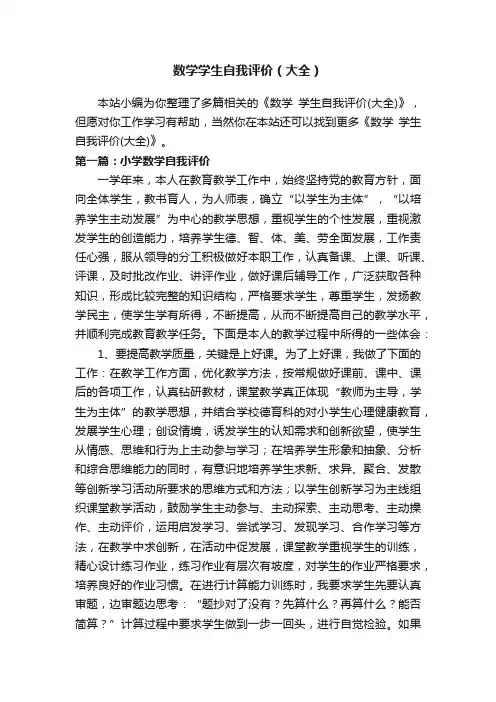 数学学生自我评价（大全）

本站小编为你整理了多篇相关的《数学 学生自我评价(大全)》，但愿对你工作学习有帮助，当然你在本站还可以找到更多《数学 学生自我评价(大全)》。

第一篇：小学数学自我评价

一学年来，本人在教育教学工作中，始终坚持党的教育方针，面向全体学生，教书育人，为人师表，确立“以学生为主体”，“以培养学生主动发展”为中心的教学思想，重视学生的个性发展，重视激发学生的创造能力，培养学生德、智、体、美、劳全面发展，工作责任心强，服从领导的分工积极做好本职工作，认真备课、上课、听课、评课，及时批改作业、讲评作业，做好课后辅导工作，广泛获取各种知识，形成比较完整的知识结构，严格要求学生，尊重学生，发扬教学民主，使学生学有所得，不断提高，从而不断提高自己的教学水平，并顺利完成教育教学任务。下面是本人的教学过程中所得的一些体会：

1、要提高教学质量，关键是上好课。为了上好课，我做了下面的工作：在教学工作方面，优化教学方法，按常规做好课前、课中、课后的各项工作，认真钻研教材，课堂教学真正体现“教师为主导，学生为主体”的教学思想，并结合学校德育科的对小学生心理健康教育，发展学生心理；创设情境，诱发学生的认知需求和创新欲望，使学生从情感、思维和行为上主动参与学习；在培养学生形象和抽象、分析和综合思维能力的同时，有意识地培养学生求新、求异、聚合、发散等创新学习活动所要求的思维方式和方法；以学生创新学习为主线组织课堂教学活动，鼓励学生主动参与、主动探索、主动思考、主动操作、主动评价，运用启发学习、尝试学习、发现学习、合作学习等方法，在教学中求创新，在活动中促发展，课堂教学重视学生的训练，精心设计练习作业，练习作业有层次有坡度，对学生的作业严格要求，培养良好的作业习惯。在进行计算能力训练时，我要求学生先要认真审题，边审题边思考：“题抄对了没有？先算什么？再算什么？能否简算？”计算过程中要求学生做到一步一回头，进行自觉检验。如果